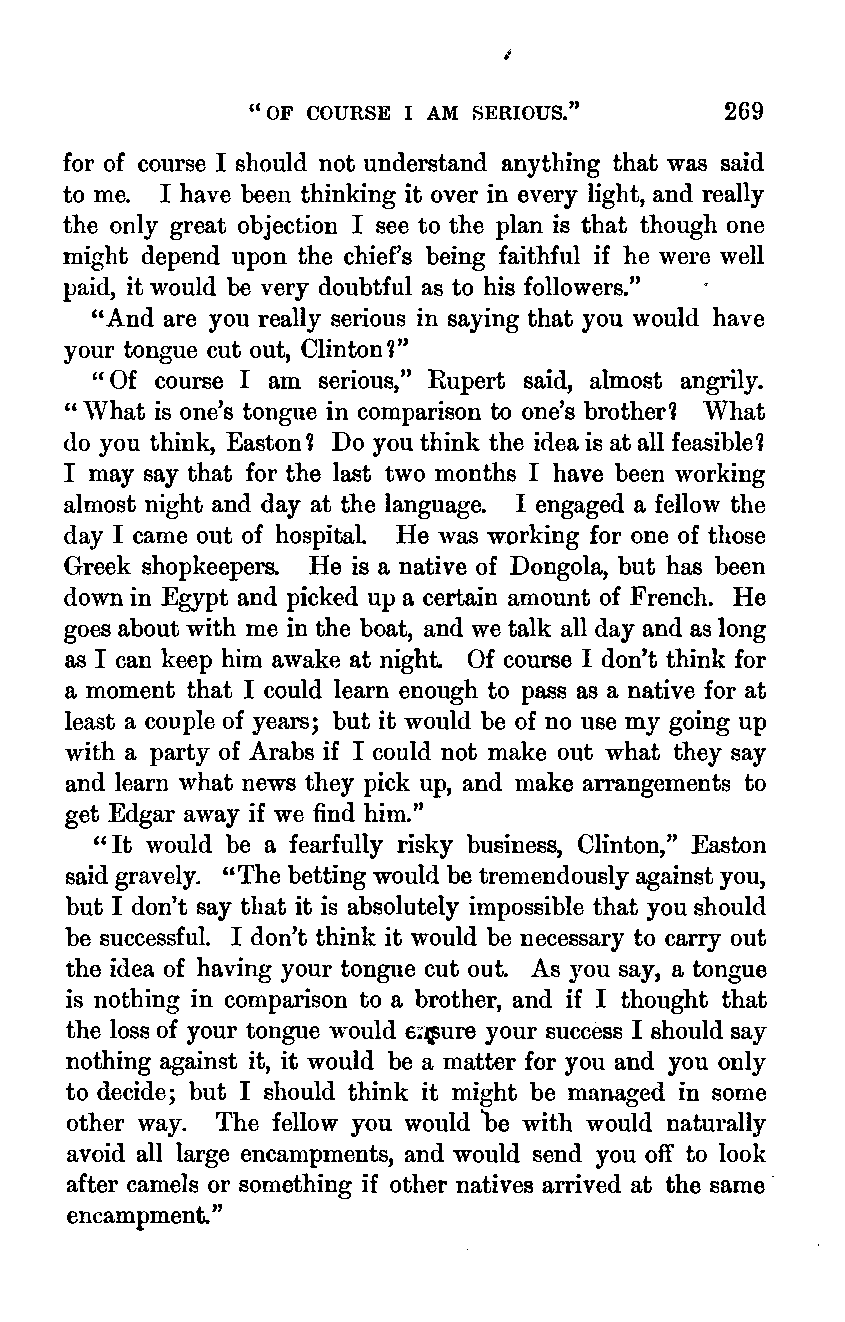 "OF COURSE I AM SERIOUS." 269

for of course I should not understand anything that was said to me. I have been thinking it over in every light, and really the only great objection I see to the plan is that though one might depend upon the chief's being faithful if he were well paid, it would be very doubtful as to his followers."

"And are you really serious in saying that you would have your tongue cut out, Clinton?"

"Of course I am serious," Rupert said, almost angrily. "What is one's tongue in comparison to one's brother? What do you think, Easton? Do you think the idea is at all feasible? I may say that for the last two months I have been working almost night and day at the language. I engaged a fellow the day I came out of hospital. He was working for one of those Greek shopkeepers. He is a native of Dongola, but has been down in Egypt and picked up a certain amount of French. He goes about with me in the boat, and we talk all day and as long as I can keep him awake at night. Of course I don't think for a moment that I could learn enough to pass as a native for at least a couple of years; but it would be of no use my going up with a party of Arabs if I could not make out what they say and learn what news they pick up, and make arrangements to get Edgar away if we find him."

"It would be a fearfully risky business, Clinton," Easton said gravely. "The betting would be tremendously against you, but I don't say that it is absolutely impossible that you should be successful. I don't think it would be necessary to carry out the idea of having your tongue cut out. As you say, a tongue is nothing in comparison to a brother, and if I thought that the loss of your tongue would ensure your success I should say nothing against it, it would be a matter for you and you only to decide; but I should think it might be managed in some other way. The fellow you would be with would naturally avoid all large encampments, and would send you off to look after camels or something if other natives arrived at the same encampment."